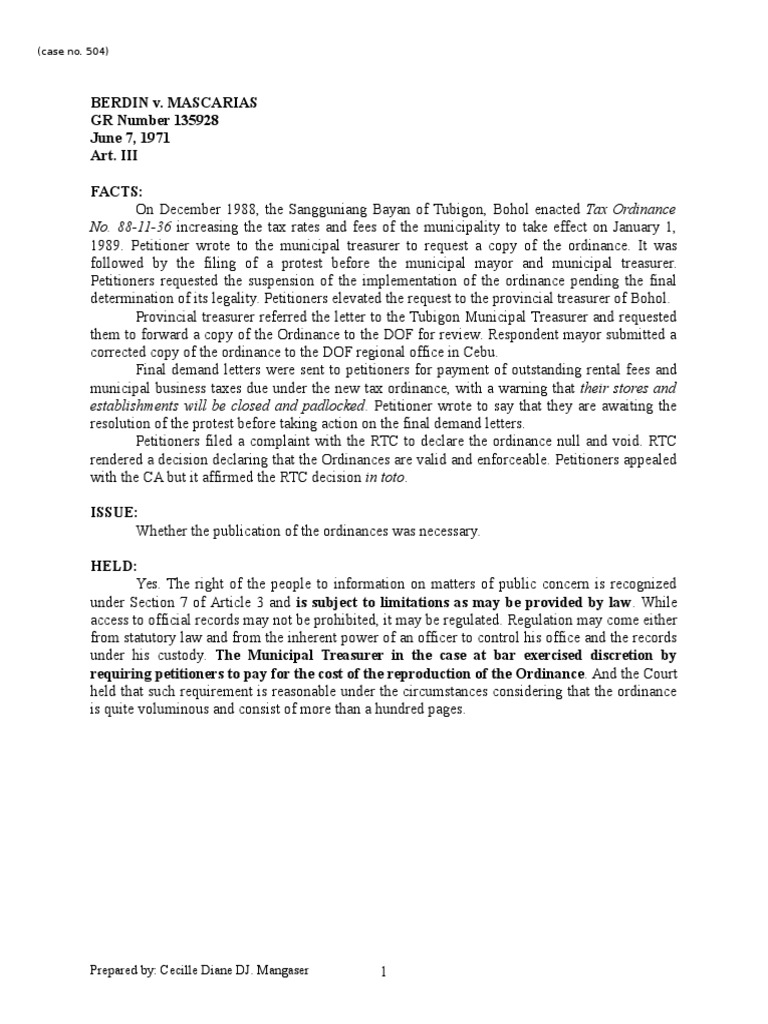 (case no. 504)

BERDIN v. MASCARIAS
GR Number 135928
June 7, 1971
Art. III

FACTS:

On December 1988, the Sangguniang Bayan of Tubigon, Bohol enacted Tax Ordinance No. 88-11-36 increasing the tax rates and fees of the municipality to take effect on January 1, 1989. Petitioner wrote to the municipal treasurer to request a copy of the ordinance. It was followed by the filing of a protest before the municipal mayor and municipal treasurer. Petitioners requested the suspension of the implementation of the ordinance pending the final determination of its legality. Petitioners elevated the request to the provincial treasurer of Bohol.

Provincial treasurer referred the letter to the Tubigon Municipal Treasurer and requested them to forward a copy of the Ordinance to the DOF for review. Respondent mayor submitted a corrected copy of the ordinance to the DOF regional office in Cebu.

Final demand letters were sent to petitioners for payment of outstanding rental fees and municipal business taxes due under the new tax ordinance, with a warning that their stores and establishments will be closed and padlocked. Petitioner wrote to say that they are awaiting the resolution of the protest before taking action on the final demand letters.

Petitioners filed a complaint with the RTC to declare the ordinance null and void. RTC rendered a decision declaring that the Ordinances are valid and enforceable. Petitioners appealed with the CA but it affirmed the RTC decision in toto.

ISSUE:

Whether the publication of the ordinances was necessary.

HELD:

Yes. The right of the people to information on matters of public concern is recognized under Section 7 of Article 3 and is subject to limitations as may be provided by law. While access to official records may not be prohibited, it may be regulated. Regulation may come either from statutory law and from the inherent power of an officer to control his office and the records under his custody. The Municipal Treasurer in the case at bar exercised discretion by requiring petitioners to pay for the cost of the reproduction of the Ordinance. And the Court held that such requirement is reasonable under the circumstances considering that the ordinance is quite voluminous and consist of more than a hundred pages.

Prepared by: Cecille Diane DJ. Mangaser

1